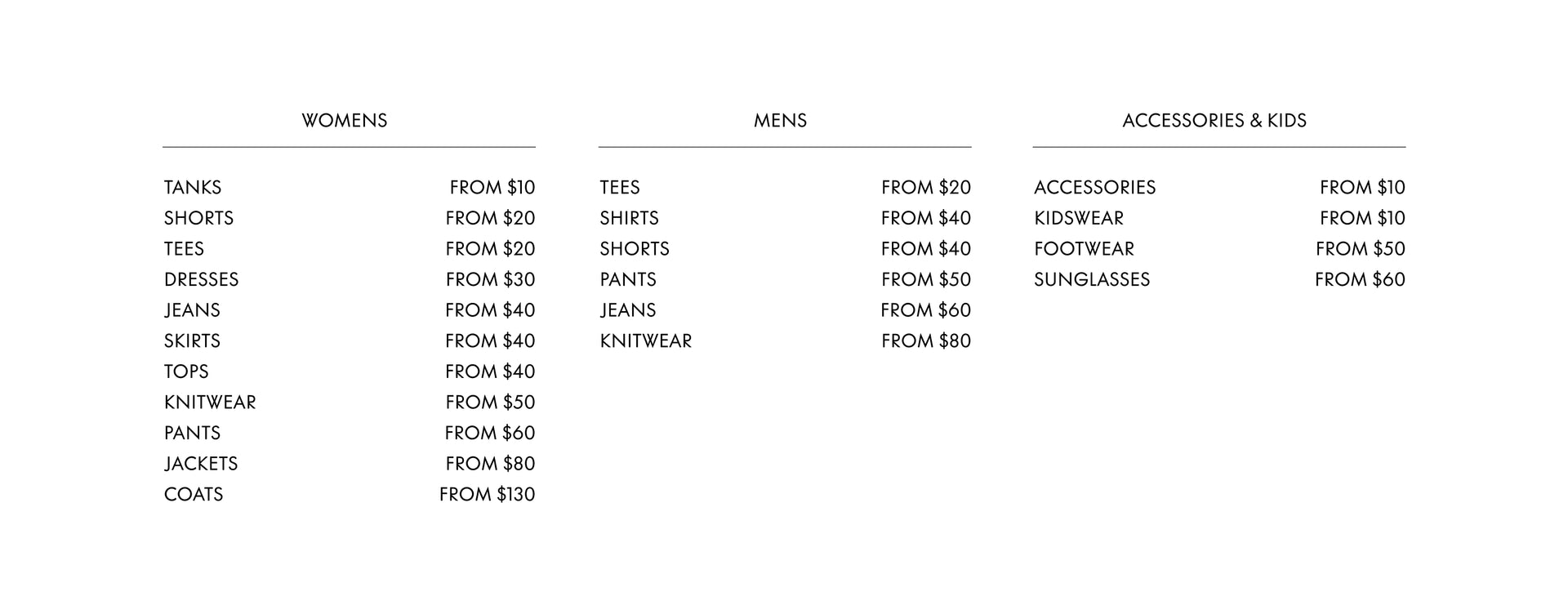 WOMENS

| | |
|---|---|
| TANKS | FROM \$10 |
| SHORTS | FROM \$20 |
| TEES | FROM \$20 |
| DRESSES | FROM \$30 |
| JEANS | FROM \$40 |
| SKIRTS | FROM \$40 |
| TOPS | FROM \$40 |
| KNITWEAR | FROM \$50 |
| PANTS | FROM \$60 |
| JACKETS | FROM \$80 |
| COATS | FROM \$130 |

MENS

| | |
|---|---|
| TEES | FROM \$20 |
| SHIRTS | FROM \$40 |
| SHORTS | FROM \$40 |
| PANTS | FROM \$50 |
| JEANS | FROM \$60 |
| KNITWEAR | FROM \$80 |

ACCESSORIES & KIDS

| | |
|---|---|
| ACCESSORIES | FROM \$10 |
| KIDSWEAR | FROM \$10 |
| FOOTWEAR | FROM \$50 |
| SUNGLASSES | FROM \$60 |